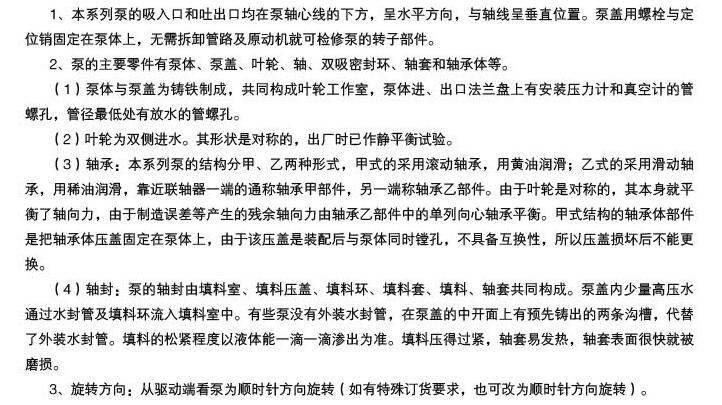 1、本系列泵的吸入口和吐出口均在泵轴心线的下方，呈水平方向，与轴线呈垂直位置。泵盖用螺栓与定位销固定在泵体上，无需拆卸管路及原动机就可检修泵的转子部件。

2、泵的主要零件有泵体、泵盖、叶轮、轴、双吸密封环、轴套和轴承体等。

（1）泵体与泵盖为铸铁制成，共同构成叶轮工作室，泵体进、出口法兰盘上有安装压力计和真空计的管螺孔，管径最低处有放水的管螺孔。

（2）叶轮为双侧进水。其形状是对称的，出厂时已作静平衡试验。

（3）轴承：本系列泵的结构分甲、乙两种形式，甲式的采用滚动轴承，用黄油润滑；乙式的采用滑动轴承，用稀油润滑，靠近联轴器一端的通称轴承甲部件，另一端称轴承乙部件。由于叶轮是对称的，其本身就平衡了轴向力，由于制造误差等产生的残余轴向力由轴承乙部件中的单列向心轴承平衡。甲式结构的轴承体部件是把轴承体压盖固定在泵体上，由于该压盖是装配后与泵体同时镗孔，不具备互换性，所以压盖损坏后不能更换。

（4）轴封：泵的轴封由填料室、填料压盖、填料环、填料套、填料、轴套共同构成。泵盖内少量高压水通过水封管及填料环流入填料室中。有些泵没有外装水封管，在泵盖的中开面上有预先铸出的两条沟槽，代替了外装水封管。填料的松紧程度以液体能一滴一滴渗出为准。填料压得过紧，轴套易发热，轴套表面很快就被磨损。

3、旋转方向：从驱动端看泵为顺时针方向旋转（如有特殊订货要求，也可改为顺时针方向旋转）。